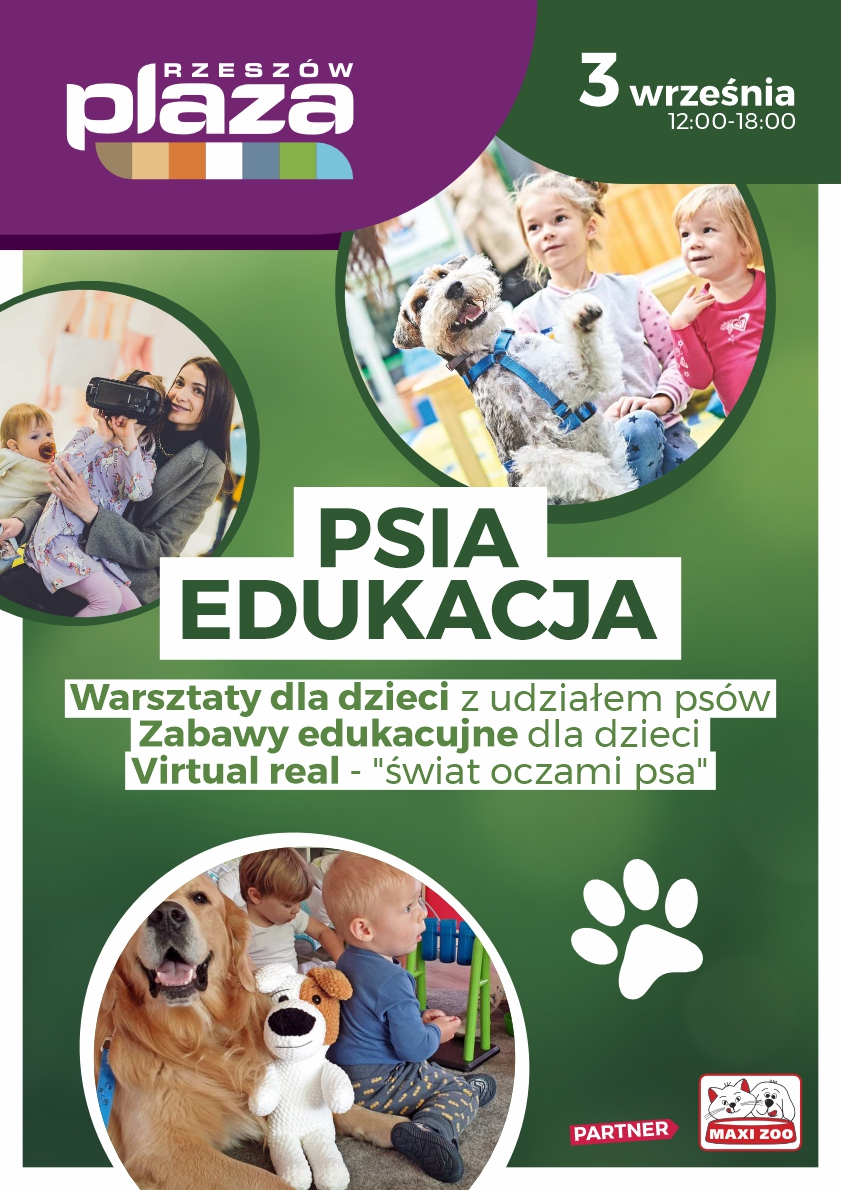 RZESZÓW
plaza

3 września
12:00-18:00

PSIA
EDUKACJA

Warsztaty dla dzieci z udziałem psów
Zabawy edukacujne dla dzieci
Virtual real - "świat oczami psa"

PARTNER
MAXI ZOO